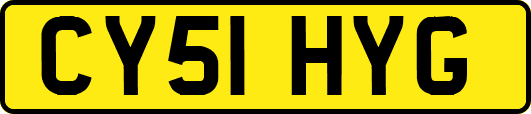 CY51 HYG